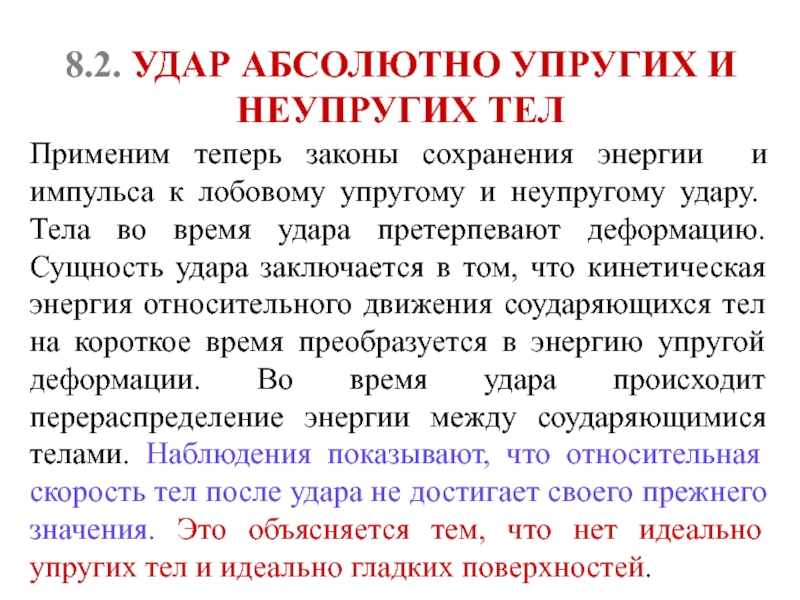 8.2. УДАР АБСОЛЮТНО УПРУГИХ И НЕУПРУГИХ ТЕЛ

Применим теперь законы сохранения энергии и импульса к лобовому упругому и неупругому удару. Тела во время удара претерпевают деформацию. Сущность удара заключается в том, что кинетическая энергия относительного движения соударяющихся тел на короткое время преобразуется в энергию упругой деформации. Во время удара происходит перераспределение энергии между соударяющимися телами. Наблюдения показывают, что относительная скорость тел после удара не достигает своего прежнего значения. Это объясняется тем, что нет идеально упругих тел и идеально гладких поверхностей.